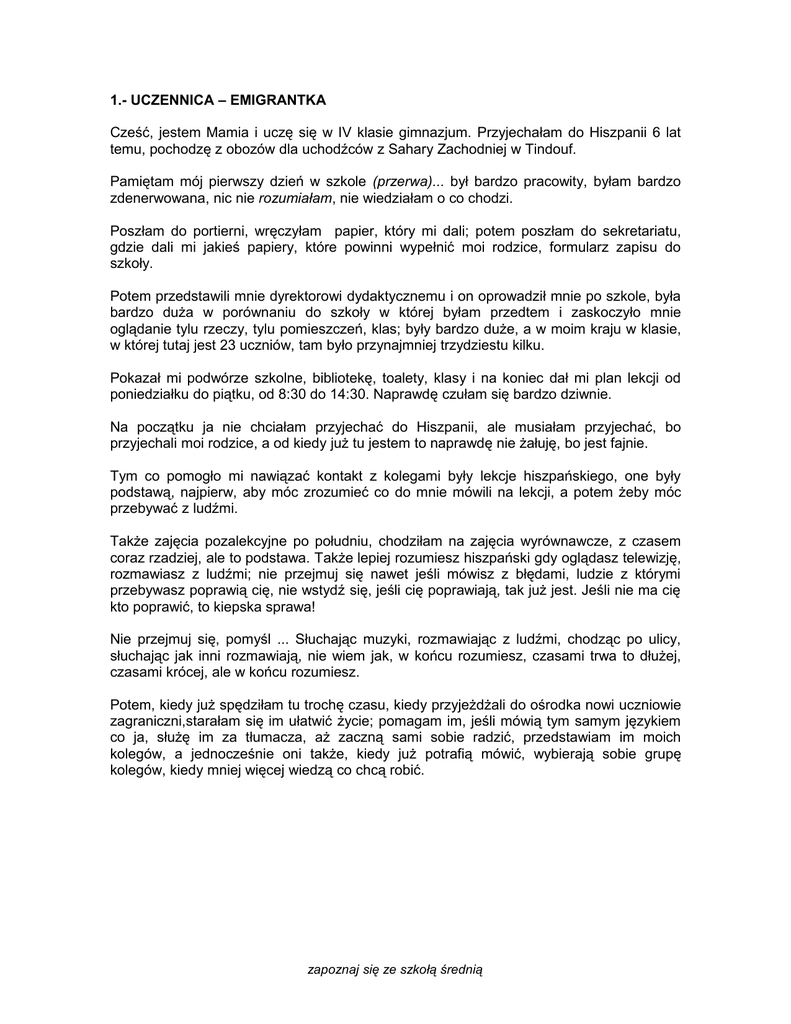 1.- UCZENNICA – EMIGRANTKA

Cześć, jestem Mamia i uczę się w IV klasie gimnazjum. Przyjechałam do Hiszpanii 6 lat temu, pochodzę z obozów dla uchodźców z Sahary Zachodniej w Tindouf.

Pamiętam mój pierwszy dzień w szkole (przerwa)... był bardzo pracowity, byłam bardzo zdenerwowana, nic nie rozumiałam, nie wiedziałam o co chodzi.

Poszłam do portierni, wręczyłam papier, który mi dali; potem poszłam do sekretariatu, gdzie dali mi jakieś papiery, które powinni wypełnić moi rodzice, formularz zapisu do szkoły.

Potem przedstawili mnie dyrektorowi dydaktycznemu i on oprowadził mnie po szkole, była bardzo duża w porównaniu do szkoły w której byłam przedtem i zaskoczyło mnie oglądanie tylu rzeczy, tylu pomieszczeń, klas; były bardzo duże, a w moim kraju w klasie, w której tutaj jest 23 uczniów, tam było przynajmniej trzydziestu kilku.

Pokazał mi podwórze szkolne, bibliotekę, toalety, klasy i na koniec dał mi plan lekcji od poniedziałku do piątku, od 8:30 do 14:30. Naprawdę czułam się bardzo dziwnie.

Na początku ja nie chciałam przyjechać do Hiszpanii, ale musiałam przyjechać, bo przyjechali moi rodzice, a od kiedy już tu jestem to naprawdę nie żałuję, bo jest fajnie.

Tym co pomogło mi nawiązać kontakt z kolegami były lekcje hiszpańskiego, one były podstawą, najpierw, aby móc zrozumieć co do mnie mówili na lekcji, a potem żeby móc przebywać z ludźmi.

Także zajęcia pozalekcyjne po południu, chodziłam na zajęcia wyrównawcze, z czasem coraz rzadziej, ale to podstawa. Także lepiej rozumiesz hiszpański gdy oglądasz telewizję, rozmawiasz z ludźmi; nie przejmuj się nawet jeśli mówisz z błędami, ludzie z którymi przebywasz poprawią cię, nie wstydź się, jeśli cię poprawiają, tak już jest. Jeśli nie ma cię kto poprawić, to kiepska sprawa!

Nie przejmuj się, pomyśl ... Słuchając muzyki, rozmawiając z ludźmi, chodząc po ulicy, słuchając jak inni rozmawiają, nie wiem jak, w końcu rozumiesz, czasami trwa to dłużej, czasami krócej, ale w końcu rozumiesz.

Potem, kiedy już spędziłam tu trochę czasu, kiedy przyjeżdżali do ośrodka nowi uczniowie zagraniczni,starałam się im ułatwić życie; pomagam im, jeśli mówią tym samym językiem co ja, służę im za tłumacza, aż zaczną sami sobie radzić, przedstawiam im moich kolegów, a jednocześnie oni także, kiedy już potrafią mówić, wybierają sobie grupę kolegów, kiedy mniej więcej wiedzą co chcą robić.

zapoznaj się ze szkołą średnią